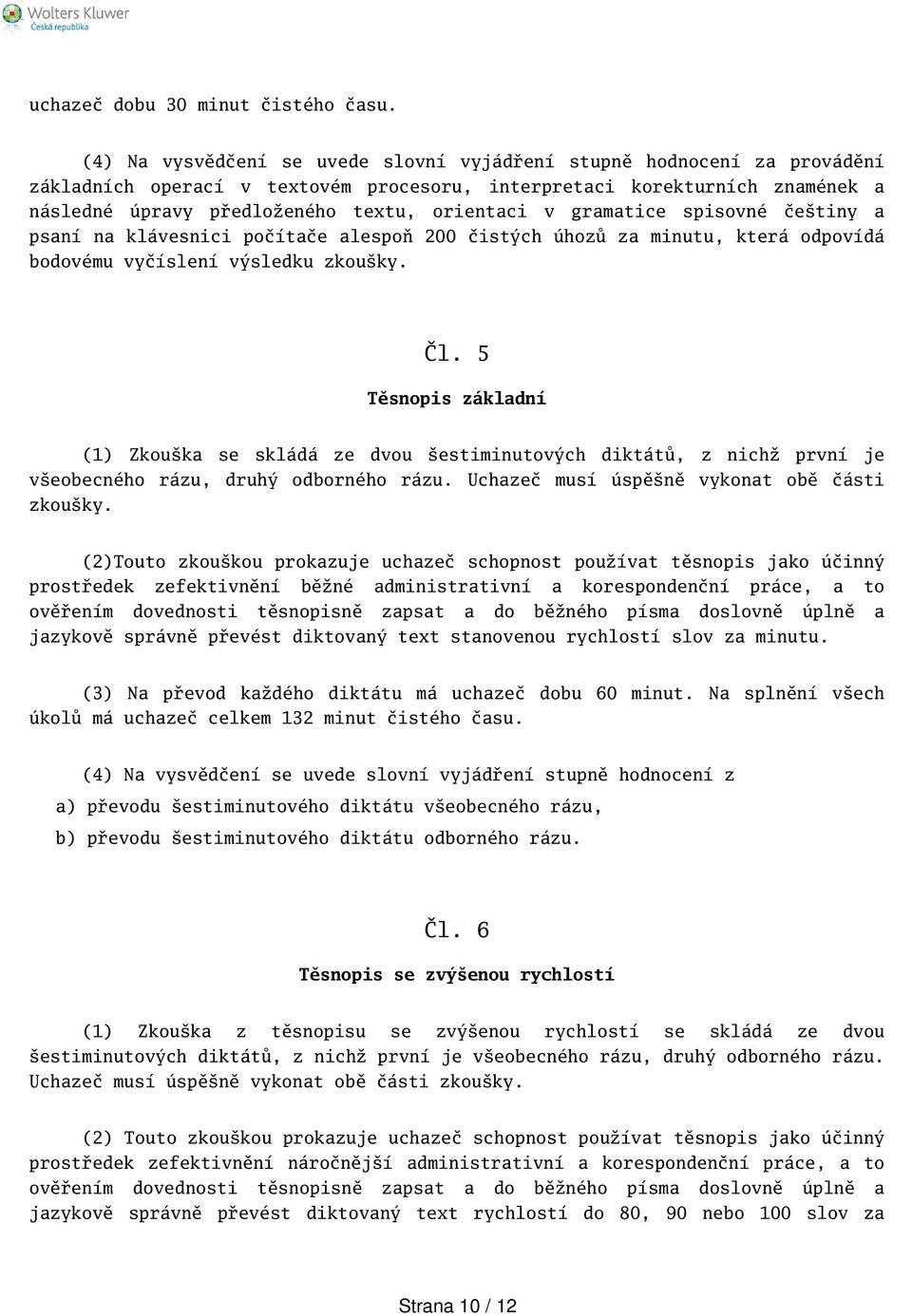 Wolters Kluwer
Česká republika

uchazeč dobu 30 minut čistého času.

(4) Na vysvědčení se uvede slovní vyjádření stupně hodnocení za provádění základních operací v textovém procesoru, interpretaci korekturních znamének a následné úpravy předloženého textu, orientaci v gramatice spisovné češtiny a psaní na klávesnici počítače alespoň 200 čistých úhozů za minutu, která odpovídá bodovému vyčíslení výsledku zkoušky.

Čl. 5

Těsnopis základní

(1) Zkouška se skládá ze dvou šestiminutových diktátů, z nichž první je všeobecného rázu, druhý odborného rázu. Uchazeč musí úspěšně vykonat obě části zkoušky.

(2)Touto zkouškou prokazuje uchazeč schopnost používat těsnopis jako účinný prostředek zefektivnění běžné administrativní a korespondenční práce, a to ověřením dovednosti těsnopisně zapsat a do běžného písma doslovně úplně a jazykově správně převést diktovaný text stanovenou rychlostí slov za minutu.

(3) Na převod každého diktátu má uchazeč dobu 60 minut. Na splnění všech úkolů má uchazeč celkem 132 minut čistého času.

(4) Na vysvědčení se uvede slovní vyjádření stupně hodnocení z

a) převodu šestiminutového diktátu všeobecného rázu,

b) převodu šestiminutového diktátu odborného rázu.

Čl. 6

Těsnopis se zvýšenou rychlostí

(1) Zkouška z těsnopisu se zvýšenou rychlostí se skládá ze dvou šestiminutových diktátů, z nichž první je všeobecného rázu, druhý odborného rázu. Uchazeč musí úspěšně vykonat obě části zkoušky.

(2) Touto zkouškou prokazuje uchazeč schopnost používat těsnopis jako účinný prostředek zefektivnění náročnější administrativní a korespondenční práce, a to ověřením dovednosti těsnopisně zapsat a do běžného písma doslovně úplně a jazykově správně převést diktovaný text rychlostí do 80, 90 nebo 100 slov za

Strana 10 / 12